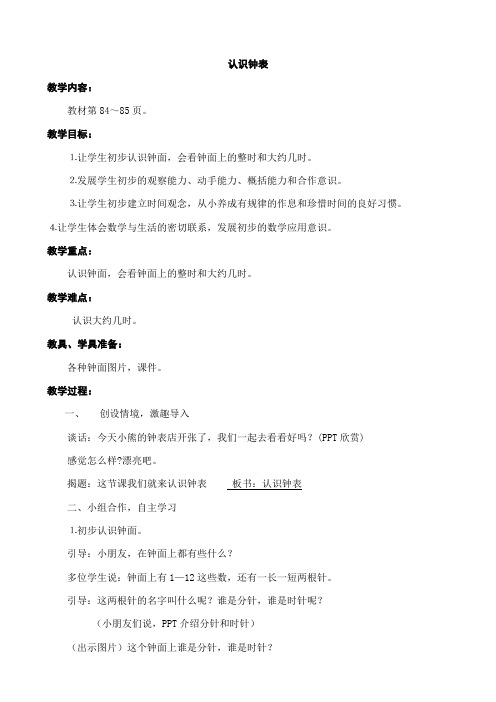 认识钟表

教学内容：

教材第 84～85 页。

教学目标：

1.让学生初步认识钟面，会看钟面上的整时和大约几时。

2.发展学生初步的观察能力、动手能力、概括能力和合作意识。

3.让学生初步建立时间观念，从小养成有规律的作息和珍惜时间的良好习惯。

4.让学生体会数学与生活的密切联系，发展初步的数学应用意识。

教学重点：

认识钟面，会看钟面上的整时和大约几时。

教学难点：

认识大约几时。

教具、学具准备：

各种钟面图片，课件。

教学过程：

一、 创设情境，激趣导入

谈话：今天小熊的钟表店开张了，我们一起去看看好吗？（PPT 欣赏）

感觉怎么样?漂亮吧。

揭题：这节课我们就来认识钟表 板书：认识钟表

二、小组合作，自主学习

1.初步认识钟面。

引导：小朋友，在钟面上都有些什么？

多位学生说：钟面上有 1—12 这些数，还有一长一短两根针。

引导：这两根针的名字叫什么呢？谁是分针，谁是时针呢？

（小朋友们说，PPT 介绍分针和时针）

（出示图片）这个钟面上谁是分针，谁是时针？